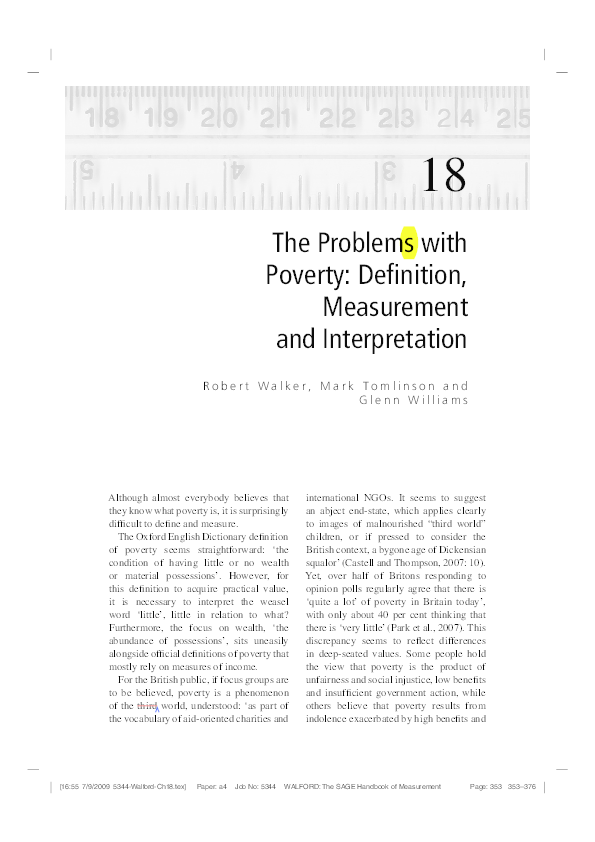 18 19 20 21 22 23 24 25

18

The Problems with Poverty: Definition, Measurement and Interpretation

Robert Walker, Mark Tomlinson and Glenn Williams

Although almost everybody believes that they know what poverty is, it is surprisingly difficult to define and measure.

The Oxford English Dictionary definition of poverty seems straightforward: 'the condition of having little or no wealth or material possessions'. However, for this definition to acquire practical value, it is necessary to interpret the weasel word 'little', little in relation to what? Furthermore, the focus on wealth, 'the abundance of possessions', sits uneasily alongside official definitions of poverty that mostly rely on measures of income.

For the British public, if focus groups are to be believed, poverty is a phenomenon of the third world, understood: 'as part of the vocabulary of aid-oriented charities and international NGOs. It seems to suggest an abject end-state, which applies clearly to images of malnourished "third world" children, or if pressed to consider the British context, a bygone age of Dickensian squalor' (Castell and Thompson, 2007: 10). Yet, over half of Britons responding to opinion polls regularly agree that there is 'quite a lot' of poverty in Britain today', with only about 40 per cent thinking that there is 'very little' (Park et al., 2007). This discrepancy seems to reflect differences in deep-seated values. Some people hold the view that poverty is the product of unfairness and social injustice, low benefits and insufficient government action, while others believe that poverty results from indolence exacerbated by high benefits and

[16:55 7/9/2009 5344-Walford-Ch18.tex] Paper: a4 Job No: 5344 WALFORD: The SAGE Handbook of Measurement Page: 353 353–376